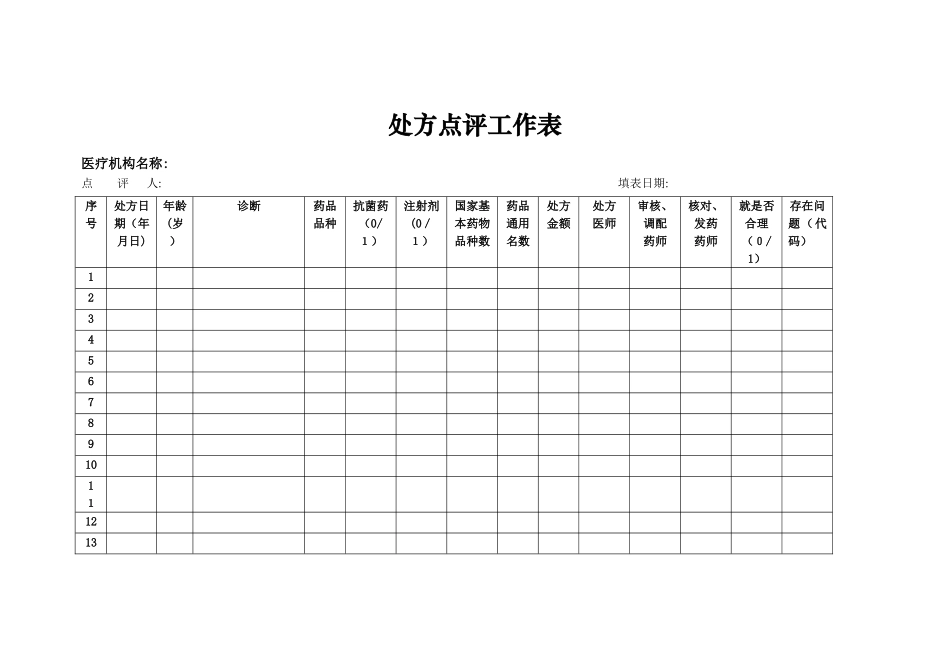 处方点评工作表

医疗机构名称:

点　评　人:　　　　　　　　　　　　　　　　　　　　填表日期:

| 序号 | 处方日期（年月日） | 年龄（岁） | 诊断 | 药品品种 | 抗菌药（0/1） | 注射剂（0/1） | 国家基本药物品种数 | 药品通用名数 | 处方金额 | 处方医师 | 审核、调配药师 | 核对、发药药师 | 就是否合理（0/1） | 存在问题（代码） |
|---|---|---|---|---|---|---|---|---|---|---|---|---|---|---|
| 1 | | | | | | | | | | | | | | |
| 2 | | | | | | | | | | | | | | |
| 3 | | | | | | | | | | | | | | |
| 4 | | | | | | | | | | | | | | |
| 5 | | | | | | | | | | | | | | |
| 6 | | | | | | | | | | | | | | |
| 7 | | | | | | | | | | | | | | |
| 8 | | | | | | | | | | | | | | |
| 9 | | | | | | | | | | | | | | |
| 10 | | | | | | | | | | | | | | |
| 11 | | | | | | | | | | | | | | |
| 12 | | | | | | | | | | | | | | |
| 13 | | | | | | | | | | | | | | |